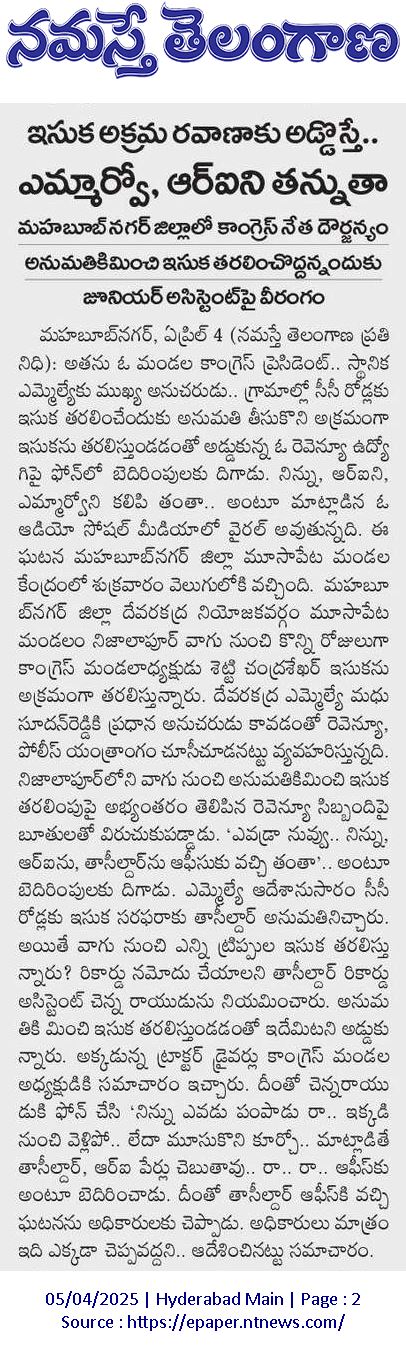 నమస్తే తెలంగాణ

ఇసుక అక్రమ రవాణాకు అడ్డొస్తే..
ఎమ్మార్వో, ఆర్ఐని తన్నుతా

మహబూబ్‌నగర్ జిల్లాలో కాంగ్రెస్ నేత దౌర్జన్యం

అనుమతికిమించి ఇసుక తరలించొద్దన్నందుకు

జూనియర్ అసిస్టెంట్‌పై వీరంగం

మహబూబ్‌నగర్, ఏప్రిల్ 4 (నమస్తే తెలంగాణ ప్రతినిధి): అతను ఓ మండల కాంగ్రెస్ ప్రెసిడెంట్.. స్థానిక ఎమ్మెల్యేకు ముఖ్య అనుచరుడు.. గ్రామాల్లో సీసీ రోడ్లకు ఇసుక తరలించేందుకు అనుమతి తీసుకొని అక్రమంగా ఇసుకను తరలిస్తుండడంతో అడ్డుకున్న ఓ రెవెన్యూ ఉద్యోగిపై ఫోన్‌లో బెదిరింపులకు దిగాడు. నిన్ను, ఆర్ఐని, ఎమ్మార్వోని కలిపి తంతా.. అంటూ మాట్లాడిన ఓ ఆడియో సోషల్ మీడియాలో వైరల్ అవుతున్నది. ఈ ఘటన మహబూబ్‌నగర్ జిల్లా మూసాపేట మండల కేంద్రంలో శుక్రవారం వెలుగులోకి వచ్చింది. మహబూబ్‌నగర్ జిల్లా దేవరకద్ర నియోజకవర్గం మూసాపేట మండలం నిజాలాపూర్ వాగు నుంచి కొన్ని రోజులుగా కాంగ్రెస్ మండలాధ్యక్షుడు శెట్టి చంద్రశేఖర్ ఇసుకను అక్రమంగా తరలిస్తున్నారు. దేవరకద్ర ఎమ్మెల్యే మధుసూదన్‌రెడ్డికి ప్రధాన అనుచరుడు కావడంతో రెవెన్యూ, పోలీస్ యంత్రాంగం చూసీచూడనట్టు వ్యవహరిస్తున్నది. నిజాలాపూర్‌లోని వాగు నుంచి అనుమతికిమించి ఇసుక తరలింపుపై అభ్యంతరం తెలిపిన రెవెన్యూ సిబ్బందిపై బూతులతో విరుచుకుపడ్డాడు. 'ఎవడ్రా నువ్వు.. నిన్ను, ఆర్ఐను, తాసీల్దార్‌ను ఆఫీసుకు వచ్చి తంతా'.. అంటూ బెదిరింపులకు దిగాడు. ఎమ్మెల్యే ఆదేశానుసారం సీసీ రోడ్లకు ఇసుక సరఫరాకు తాసీల్దార్ అనుమతినిచ్చారు. అయితే వాగు నుంచి ఎన్ని ట్రిప్పుల ఇసుక తరలిస్తున్నారు? రికార్డు నమోదు చేయాలని తాసీల్దార్ రికార్డు అసిస్టెంట్ చెన్న రాయుడును నియమించారు. అనుమతికి మించి ఇసుక తరలిస్తుండడంతో ఇదేమిటని అడ్డుకున్నారు. అక్కడున్న ట్రాక్టర్ డ్రైవర్లు కాంగ్రెస్ మండల అధ్యక్షుడికి సమాచారం ఇచ్చారు. దీంతో చెన్నరాయుడుకి ఫోన్ చేసి 'నిన్ను ఎవడు పంపాడు రా.. ఇక్కడి నుంచి వెళ్లిపో.. లేదా మూసుకొని కూర్చో.. మాట్లాడితే తాసీల్దార్, ఆర్ఐ పేర్లు చెబుతావు.. రా.. రా.. ఆఫీస్‌కు అంటూ బెదిరించాడు. దీంతో తాసీల్దార్ ఆఫీస్‌కి వచ్చి ఘటనను అధికారులకు చెప్పాడు. అధికారులు మాత్రం ఇది ఎక్కడా చెప్పవద్దని.. ఆదేశించినట్టు సమాచారం.

05/04/2025 | Hyderabad Main | Page : 2
Source : https://epaper.ntnews.com/